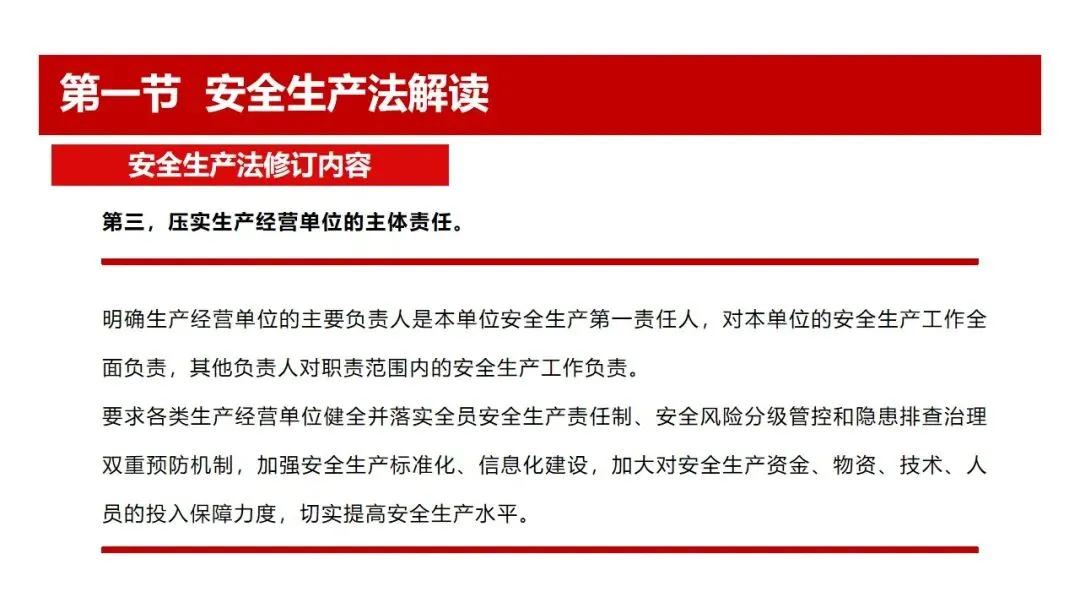 第一节 安全生产法解读

安全生产法修订内容

第三，压实生产经营单位的主体责任。

明确生产经营单位的主要负责人是本单位安全生产第一责任人，对本单位的安全生产工作全面负责，其他负责人对职责范围内的安全生产工作负责。
要求各类生产经营单位健全并落实全员安全生产责任制、安全风险分级管控和隐患排查治理双重预防机制，加强安全生产标准化、信息化建设，加大对安全生产资金、物资、技术、人员的投入保障力度，切实提高安全生产水平。